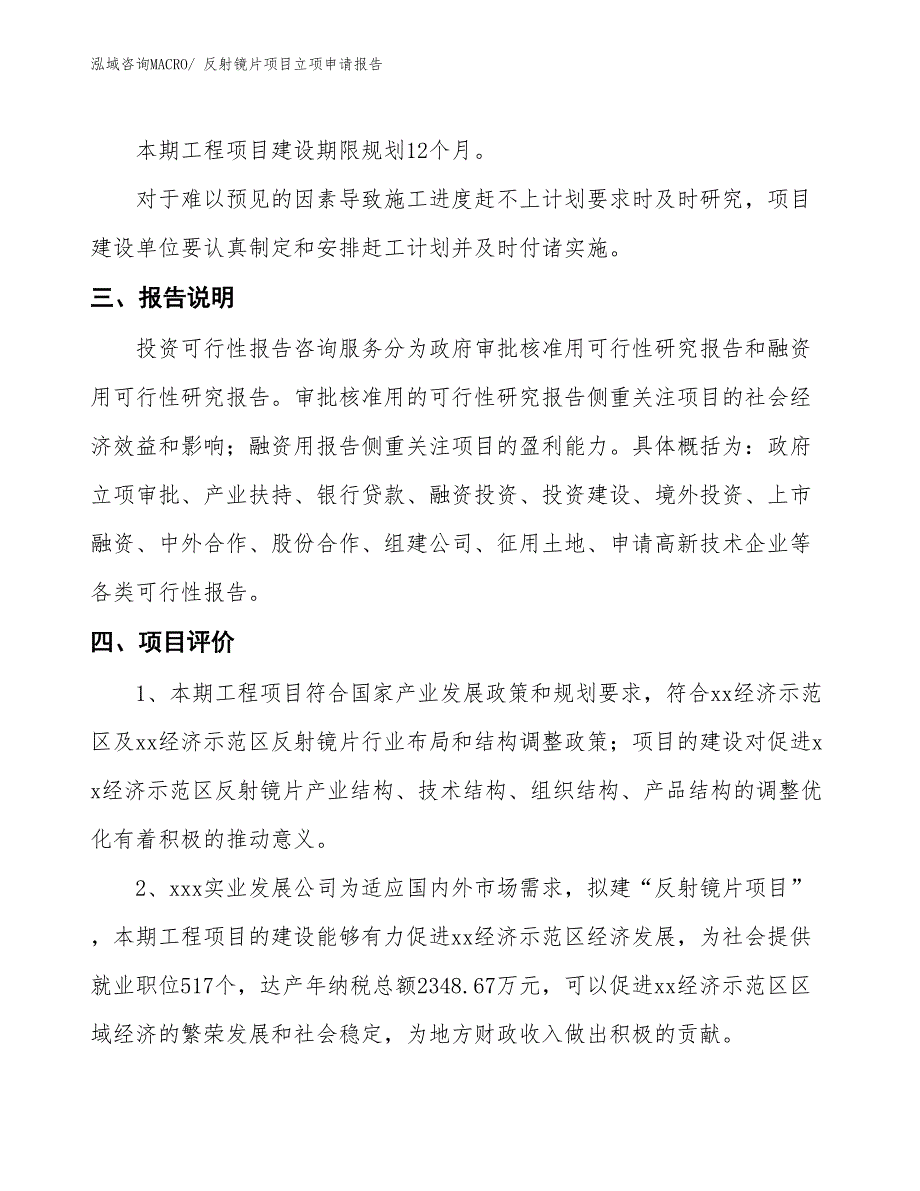 泓域咨询MACRO/ 反射镜片项目立项申请报告

本期工程项目建设期限规划12个月。

对于难以预见的因素导致施工进度赶不上计划要求时及时研究，项目建设单位要认真制定和安排赶工计划并及时付诸实施。

三、报告说明

投资可行性报告咨询服务分为政府审批核准用可行性研究报告和融资用可行性研究报告。审批核准用的可行性研究报告侧重关注项目的社会经济效益和影响；融资用报告侧重关注项目的盈利能力。具体概括为：政府立项审批、产业扶持、银行贷款、融资投资、投资建设、境外投资、上市融资、中外合作、股份合作、组建公司、征用土地、申请高新技术企业等各类可行性报告。

四、项目评价

1、本期工程项目符合国家产业发展政策和规划要求，符合xx经济示范区及xx经济示范区反射镜片行业布局和结构调整政策；项目的建设对促进xx经济示范区反射镜片产业结构、技术结构、组织结构、产品结构的调整优化有着积极的推动意义。

2、xxx实业发展公司为适应国内外市场需求，拟建“反射镜片项目”，本期工程项目的建设能够有力促进xx经济示范区经济发展，为社会提供就业职位517个，达产年纳税总额2348.67万元，可以促进xx经济示范区区域经济的繁荣发展和社会稳定，为地方财政收入做出积极的贡献。